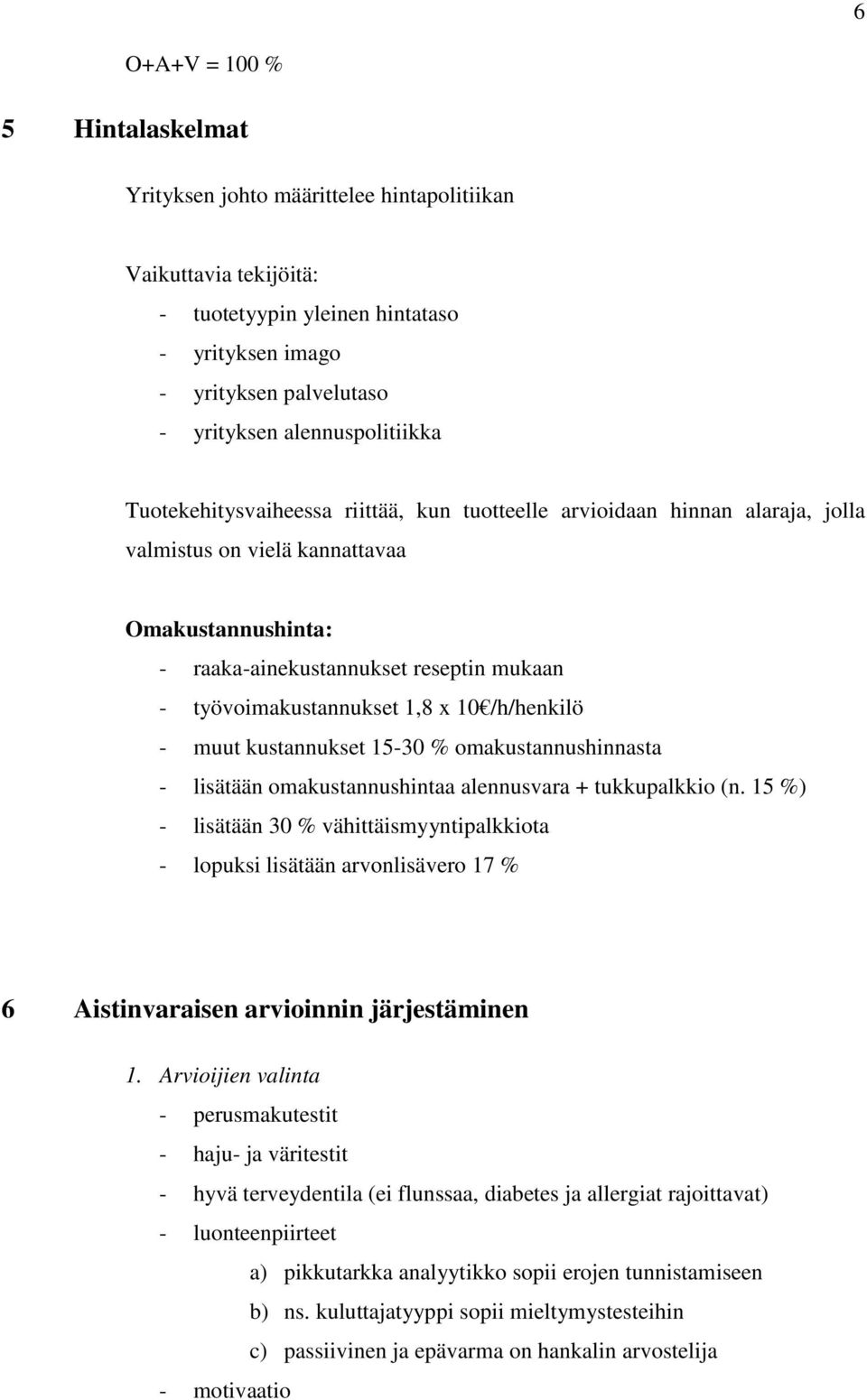 6

O+A+V = 100 %

5 Hintalaskelmat

Yrityksen johto määrittelee hintapolitiikan

Vaikuttavia tekijöitä:
- tuotetyypin yleinen hintataso
- yrityksen imago
- yrityksen palvelutaso
- yrityksen alennuspolitiikka

Tuotekehitysvaiheessa riittää, kun tuotteelle arvioidaan hinnan alaraja, jolla valmistus on vielä kannattavaa

Omakustannushinta:
- raaka-ainekustannukset reseptin mukaan
- työvoimakustannukset 1,8 x 10€/h/henkilö
- muut kustannukset 15-30 % omakustannushinnasta
- lisätään omakustannushintaa alennusvara + tukkupalkkio (n. 15 %)
- lisätään 30 % vähittäismyyntipalkkiota
- lopuksi lisätään arvonlisävero 17 %

6 Aistinvaraisen arvioinnin järjestäminen

1. Arvioijien valinta
- perusmakutestit
- haju- ja väritestit
- hyvä terveydentila (ei flunssaa, diabetes ja allergiat rajoittavat)
- luonteenpiirteet
a) pikkutarkka analyytikko sopii erojen tunnistamiseen
b) ns. kuluttajatyyppi sopii mieltymystesteihin
c) passiivinen ja epävarma on hankalin arvostelija
- motivaatio